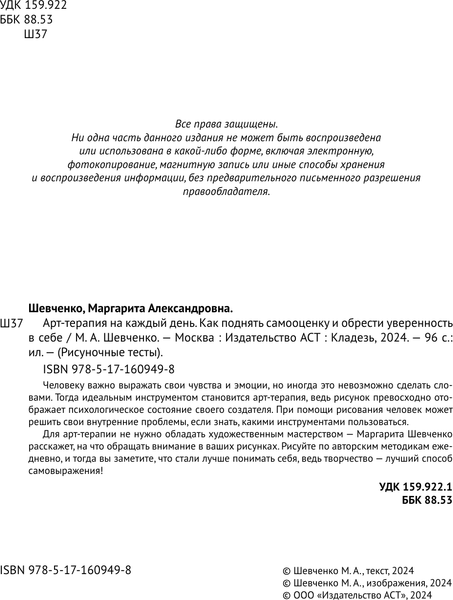 УДК 159.922
ББК 88.53
Ш37

Все права защищены.
Ни одна часть данного издания не может быть воспроизведена или использована в какой-либо форме, включая электронную, фотокопирование, магнитную запись или иные способы хранения и воспроизведения информации, без предварительного письменного разрешения правообладателя.

Шевченко, Маргарита Александровна.
Ш37 Арт-терапия на каждый день. Как поднять самооценку и обрести уверенность в себе / М. А. Шевченко. — Москва : Издательство АСТ : Кладезь, 2024. — 96 с.: ил. — (Рисуночные тесты).
ISBN 978-5-17-160949-8

Человеку важно выражать свои чувства и эмоции, но иногда это невозможно сделать словами. Тогда идеальным инструментом становится арт-терапия, ведь рисунок превосходно отображает психологическое состояние своего создателя. При помощи рисования человек может решить свои внутренние проблемы, если знать, какими инструментами пользоваться.

Для арт-терапии не нужно обладать художественным мастерством — Маргарита Шевченко расскажет, на что обращать внимание в ваших рисунках. Рисуйте по авторским методикам ежедневно, и тогда вы заметите, что стали лучше понимать себя, ведь творчество — лучший способ самовыражения!

УДК 159.922.1
ББК 88.53

ISBN 978-5-17-160949-8

© Шевченко М. А., текст, 2024
© Шевченко М. А., изображения, 2024
© ООО «Издательство АСТ», 2024